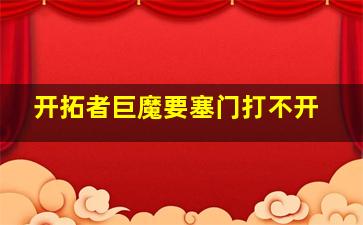 开拓者巨魔要塞门打不开